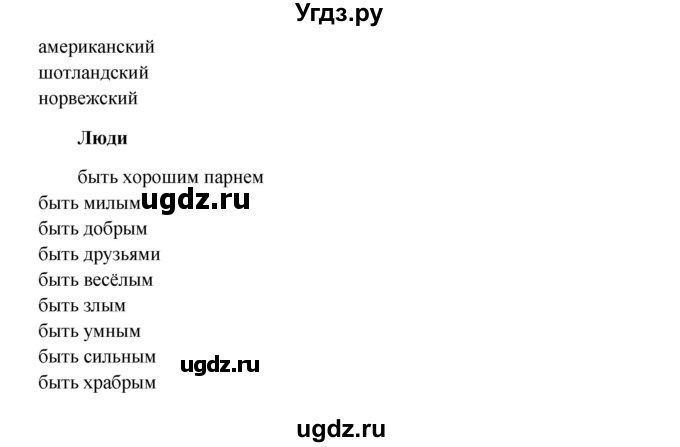 Угдз.ру

американский
шотландский
норвежский

Люди

быть хорошим парнем
быть милым ugdz.ru
быть добрым
быть друзьями
быть весёлым
быть злым
быть умным
быть сильным ugdz.ru
быть храбрым

ugdz.ru